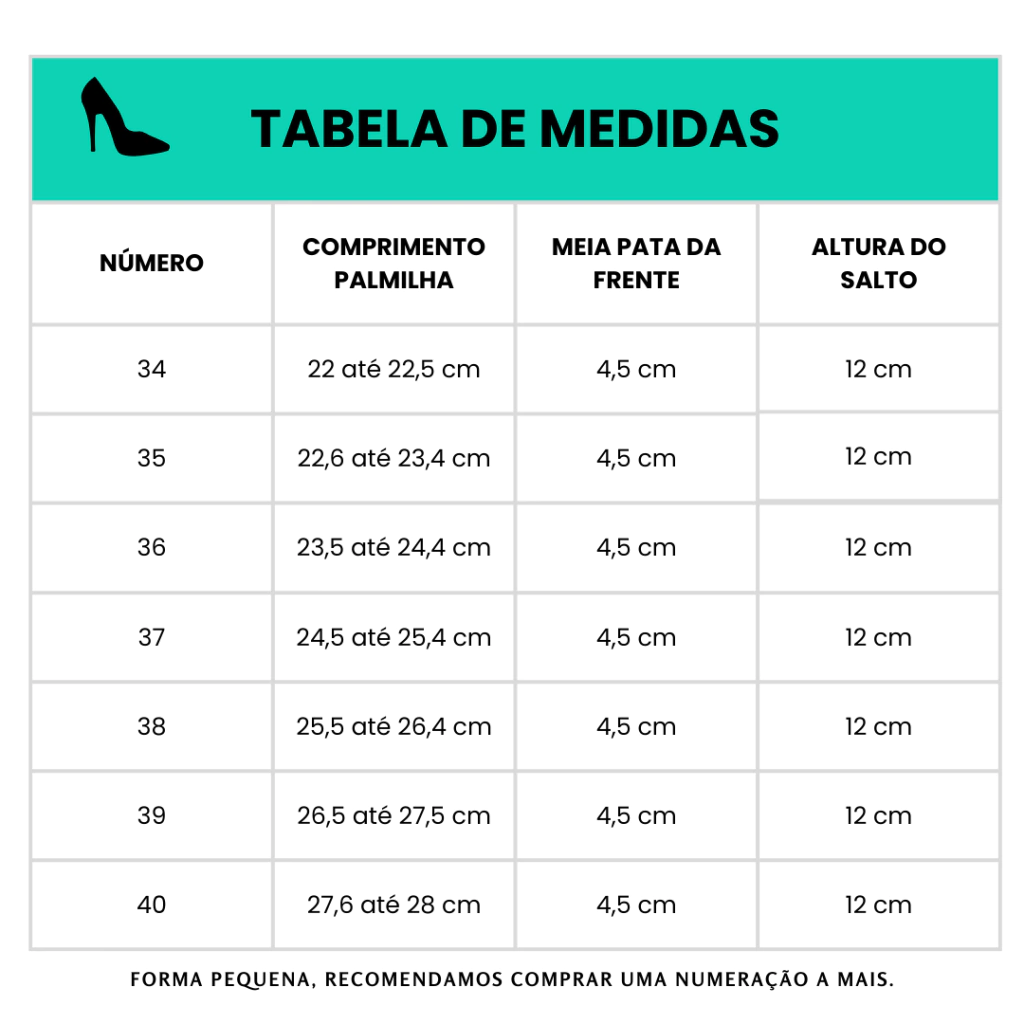 TABELA DE MEDIDAS

| NÚMERO | COMPRIMENTO PALMILHA | MEIA PATA DA FRENTE | ALTURA DO SALTO |
|---|---|---|---|
| 34 | 22 até 22,5 cm | 4,5 cm | 12 cm |
| 35 | 22,6 até 23,4 cm | 4,5 cm | 12 cm |
| 36 | 23,5 até 24,4 cm | 4,5 cm | 12 cm |
| 37 | 24,5 até 25,4 cm | 4,5 cm | 12 cm |
| 38 | 25,5 até 26,4 cm | 4,5 cm | 12 cm |
| 39 | 26,5 até 27,5 cm | 4,5 cm | 12 cm |
| 40 | 27,6 até 28 cm | 4,5 cm | 12 cm |

FORMA PEQUENA, RECOMENDAMOS COMPRAR UMA NUMERAÇÃO A MAIS.